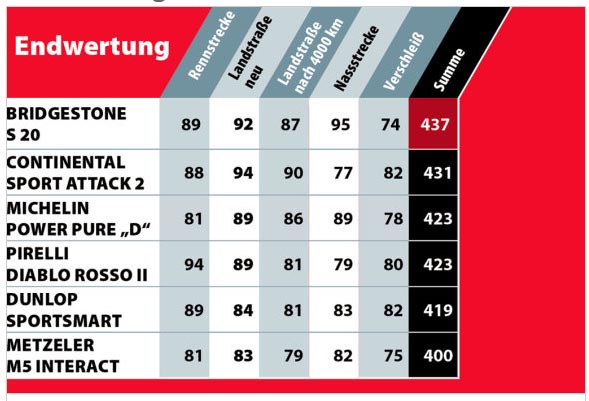 | Endwertung | Rennstrecke | Landstraße neu | Landstraße nach 4000 km | Nassstrecke | Verschleiß | Summe |
|---|---|---|---|---|---|---|
| BRIDGESTONE S 20 | 89 | 92 | 87 | 95 | 74 | 437 |
| CONTINENTAL SPORT ATTACK 2 | 88 | 94 | 90 | 77 | 82 | 431 |
| MICHELIN POWER PURE „D“ | 81 | 89 | 86 | 89 | 78 | 423 |
| PIRELLI DIABLO ROSSO II | 94 | 89 | 81 | 79 | 80 | 423 |
| DUNLOP SPORTSMART | 89 | 84 | 81 | 83 | 82 | 419 |
| METZELER M5 INTERACT | 81 | 83 | 79 | 82 | 75 | 400 |